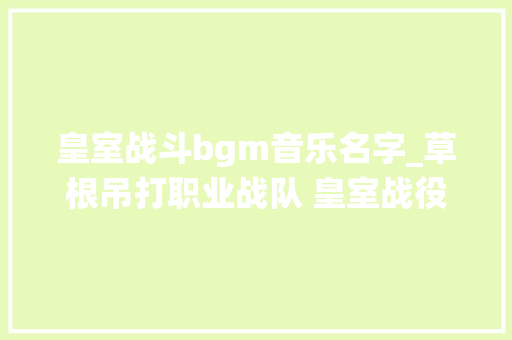 皇室战斗bgm音乐名字_草根吊打职业战队 皇室战役